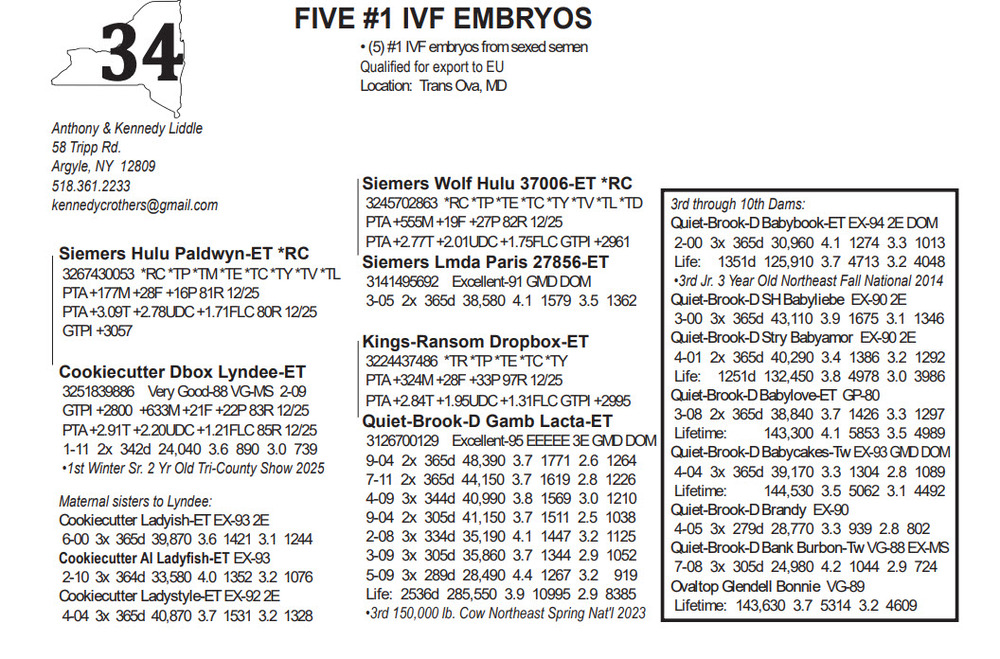 34

FIVE #1 IVF EMBRYOS

• (5) #1 IVF embryos from sexed semen
Qualified for export to EU
Location: Trans Ova, MD

Anthony & Kennedy Liddle
58 Tripp Rd.
Argyle, NY 12809
518.361.2233
kennedycrothers@gmail.com

Siemers Hulu Paldwyn-ET *RC
3267430053 *RC *TP *TM *TE *TC *TY *TV *TL
PTA +177M +28F +16P 81R 12/25
PTA +3.09T +2.78UDC +1.71FLC 80R 12/25
GTPI +3057

Cookiecutter Dbox Lyndee-ET
3251839886 Very Good-88 VG-MS 2-09
GTPI +2800 +633M +21F +22P 83R 12/25
PTA +2.91T +2.20UDC +1.21FLC 85R 12/25
1-11 2x 342d 24,040 3.6 890 3.0 739
•1st Winter Sr. 2 Yr Old Tri-County Show 2025

Maternal sisters to Lyndee:
Cookiecutter Ladyish-ET EX-93 2E
6-00 3x 365d 39,870 3.6 1421 3.1 1244
Cookiecutter Al Ladyfish-ET EX-93
2-10 3x 364d 33,580 4.0 1352 3.2 1076
Cookiecutter Ladystyle-ET EX-92 2E
4-04 3x 365d 40,870 3.7 1531 3.2 1328

Siemers Wolf Hulu 37006-ET *RC
3245702863 *RC *TP *TE *TC *TY *TV *TL *TD
PTA +555M +19F +27P 82R 12/25
PTA +2.77T +2.01UDC +1.75FLC GTPI +2961
Siemers Lmda Paris 27856-ET
3141495692 Excellent-91 GMD DOM
3-05 2x 365d 38,580 4.1 1579 3.5 1362

Kings-Ransom Dropbox-ET
3224437486 *TR *TP *TE *TC *TY
PTA +324M +28F +33P 97R 12/25
PTA +2.84T +1.95UDC +1.31FLC GTPI +2995
Quiet-Brook-D Gamb Lacta-ET
3126700129 Excellent-95 EEEEE 3E GMD DOM
9-04 2x 365d 48,390 3.7 1771 2.6 1264
7-11 2x 365d 44,150 3.7 1619 2.8 1226
4-09 3x 344d 40,990 3.8 1569 3.0 1210
9-04 2x 305d 41,150 3.7 1511 2.5 1038
2-08 3x 334d 35,190 4.1 1447 3.2 1125
3-09 3x 305d 35,860 3.7 1344 2.9 1052
5-09 3x 289d 28,490 4.4 1267 3.2 919
Life: 2536d 285,550 3.9 10995 2.9 8385
•3rd 150,000 lb. Cow Northeast Spring Nat'l 2023

3rd through 10th Dams:
Quiet-Brook-D Babybook-ET EX-94 2E DOM
2-00 3x 365d 30,960 4.1 1274 3.3 1013
Life: 1351d 125,910 3.7 4713 3.2 4048
•3rd Jr. 3 Year Old Northeast Fall National 2014
Quiet-Brook-D SH Babyliebe EX-90 2E
3-00 3x 365d 43,110 3.9 1675 3.1 1346
Quiet-Brook-D Stry Babyamor EX-90 2E
4-01 2x 365d 40,290 3.4 1386 3.2 1292
Life: 1251d 132,450 3.8 4978 3.0 3986
Quiet-Brook-D Babylove-ET GP-80
3-08 2x 365d 38,840 3.7 1426 3.3 1297
Lifetime: 143,300 4.1 5853 3.5 4989
Quiet-Brook-D Babycakes-Tw EX-93 GMD DOM
4-04 3x 365d 39,170 3.3 1304 2.8 1089
Lifetime: 144,530 3.5 5062 3.1 4492
Quiet-Brook-D Brandy EX-90
4-05 3x 279d 28,770 3.3 939 2.8 802
Quiet-Brook-D Bank Burbon-Tw VG-88 EX-MS
7-08 3x 305d 24,980 4.2 1044 2.9 724
Ovaltop Glendell Bonnie VG-89
Lifetime: 143,630 3.7 5314 3.2 4609